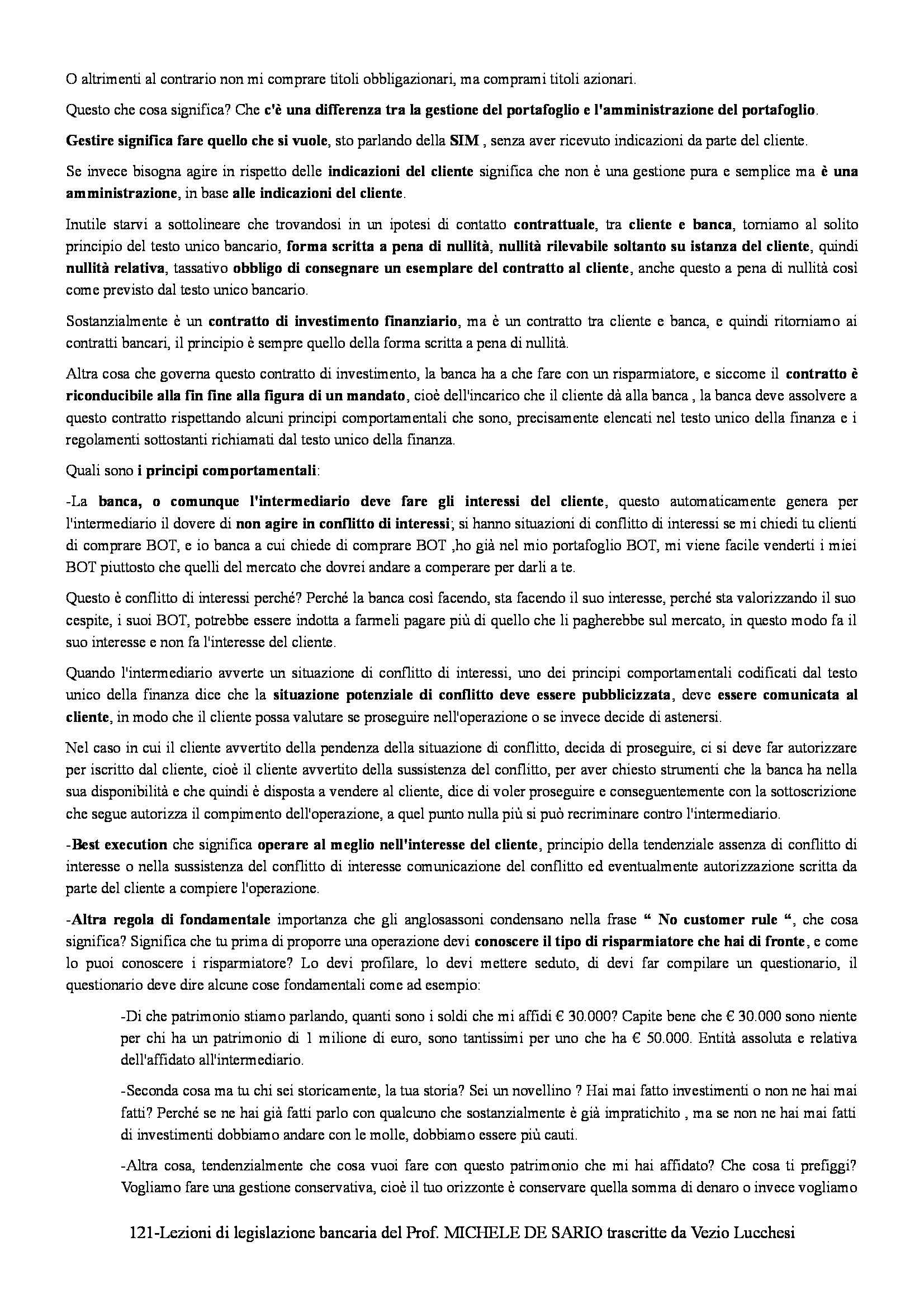 O altrimenti al contrario non mi comprare titoli obbligazionari, ma comprami titoli azionari.

Questo che cosa significa? Che c'è una differenza tra la gestione del portafoglio e l'amministrazione del portafoglio.

Gestire significa fare quello che si vuole, sto parlando della SIM , senza aver ricevuto indicazioni da parte del cliente.

Se invece bisogna agire in rispetto delle indicazioni del cliente significa che non è una gestione pura e semplice ma è una amministrazione, in base alle indicazioni del cliente.

Inutile starvi a sottolineare che trovandosi in un ipotesi di contatto contrattuale, tra cliente e banca, torniamo al solito principio del testo unico bancario, forma scritta a pena di nullità, nullità rilevabile soltanto su istanza del cliente, quindi nullità relativa, tassativo obbligo di consegnare un esemplare del contratto al cliente, anche questo a pena di nullità così come previsto dal testo unico bancario.

Sostanzialmente è un contratto di investimento finanziario, ma è un contratto tra cliente e banca, e quindi ritorniamo ai contratti bancari, il principio è sempre quello della forma scritta a pena di nullità.

Altra cosa che governa questo contratto di investimento, la banca ha a che fare con un risparmiatore, e siccome il contratto è riconducibile alla fin fine alla figura di un mandato, cioè dell'incarico che il cliente dà alla banca , la banca deve assolvere a questo contratto rispettando alcuni principi comportamentali che sono, precisamente elencati nel testo unico della finanza e i regolamenti sottostanti richiamati dal testo unico della finanza.

Quali sono i principi comportamentali:

-La banca, o comunque l'intermediario deve fare gli interessi del cliente, questo automaticamente genera per l'intermediario il dovere di non agire in conflitto di interessi; si hanno situazioni di conflitto di interessi se mi chiedi tu clienti di comprare BOT, e io banca a cui chiede di comprare BOT ,ho già nel mio portafoglio BOT, mi viene facile venderti i miei BOT piuttosto che quelli del mercato che dovrei andare a comperare per darli a te.

Questo è conflitto di interessi perché? Perché la banca così facendo, sta facendo il suo interesse, perché sta valorizzando il suo cespite, i suoi BOT, potrebbe essere indotta a farmeli pagare più di quello che li pagherebbe sul mercato, in questo modo fa il suo interesse e non fa l'interesse del cliente.

Quando l'intermediario avverte un situazione di conflitto di interessi, uno dei principi comportamentali codificati dal testo unico della finanza dice che la situazione potenziale di conflitto deve essere pubblicizzata, deve essere comunicata al cliente, in modo che il cliente possa valutare se proseguire nell'operazione o se invece decide di astenersi.

Nel caso in cui il cliente avvertito della pendenza della situazione di conflitto, decida di proseguire, ci si deve far autorizzare per iscritto dal cliente, cioè il cliente avvertito della sussistenza del conflitto, per aver chiesto strumenti che la banca ha nella sua disponibilità e che quindi è disposta a vendere al cliente, dice di voler proseguire e conseguentemente con la sottoscrizione che segue autorizza il compimento dell'operazione, a quel punto nulla più si può recriminare contro l'intermediario.

-Best execution che significa operare al meglio nell'interesse del cliente, principio della tendenziale assenza di conflitto di interesse o nella sussistenza del conflitto di interesse comunicazione del conflitto ed eventualmente autorizzazione scritta da parte del cliente a compiere l'operazione.

-Altra regola di fondamentale importanza che gli anglosassoni condensano nella frase " No customer rule ", che cosa significa? Significa che tu prima di proporre una operazione devi conoscere il tipo di risparmiatore che hai di fronte, e come lo puoi conoscere i risparmiatore? Lo devi profilare, lo devi mettere seduto, di devi far compilare un questionario, il questionario deve dire alcune cose fondamentali come ad esempio:

-Di che patrimonio stiamo parlando, quanti sono i soldi che mi affidi € 30.000? Capite bene che € 30.000 sono niente per chi ha un patrimonio di 1 milione di euro, sono tantissimi per uno che ha € 50.000. Entità assoluta e relativa dell'affidato all'intermediario.

-Seconda cosa ma tu chi sei storicamente, la tua storia? Sei un novellino ? Hai mai fatto investimenti o non ne hai mai fatti? Perché se ne hai già fatti parlo con qualcuno che sostanzialmente è già impratichito , ma se non ne hai mai fatti di investimenti dobbiamo andare con le molle, dobbiamo essere più cauti.

-Altra cosa, tendenzialmente che cosa vuoi fare con questo patrimonio che mi hai affidato? Che cosa ti prefiggi? Vogliamo fare una gestione conservativa, cioè il tuo orizzonte è conservare quella somma di denaro o invece vogliamo

121-Lezioni di legislazione bancaria del Prof. MICHELE DE SARIO trascritte da Vezio Lucchesi